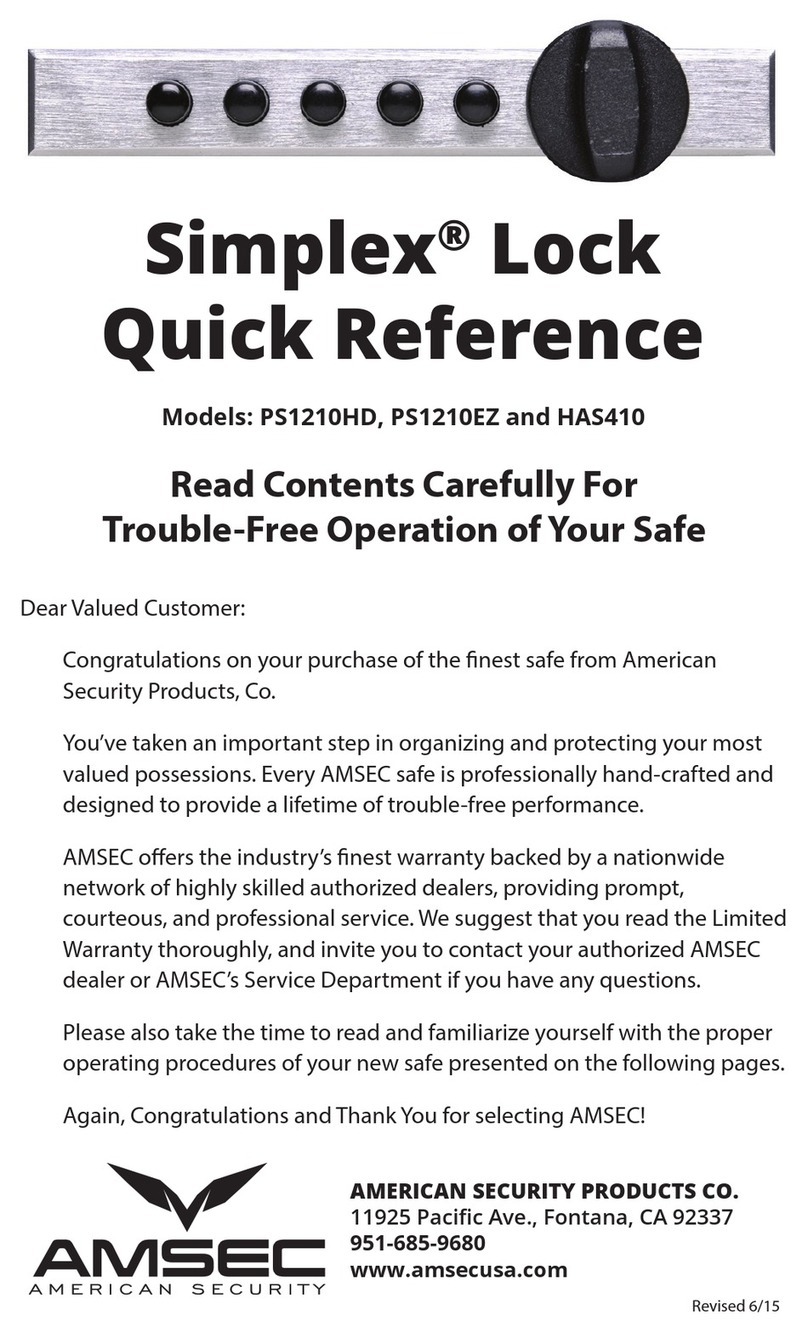 Simplex® Lock Quick Reference

Models: PS1210HD, PS1210EZ and HAS410

Read Contents Carefully For Trouble-Free Operation of Your Safe

Dear Valued Customer:

Congratulations on your purchase of the finest safe from American Security Products, Co.

You've taken an important step in organizing and protecting your most valued possessions. Every AMSEC safe is professionally hand-crafted and designed to provide a lifetime of trouble-free performance.

AMSEC offers the industry's finest warranty backed by a nationwide network of highly skilled authorized dealers, providing prompt, courteous, and professional service. We suggest that you read the Limited Warranty thoroughly, and invite you to contact your authorized AMSEC dealer or AMSEC's Service Department if you have any questions.

Please also take the time to read and familiarize yourself with the proper operating procedures of your new safe presented on the following pages.

Again, Congratulations and Thank You for selecting AMSEC!

AMSEC
AMERICAN SECURITY

AMERICAN SECURITY PRODUCTS CO.
11925 Pacific Ave., Fontana, CA 92337
951-685-9680
www.amsecusa.com

Revised 6/15